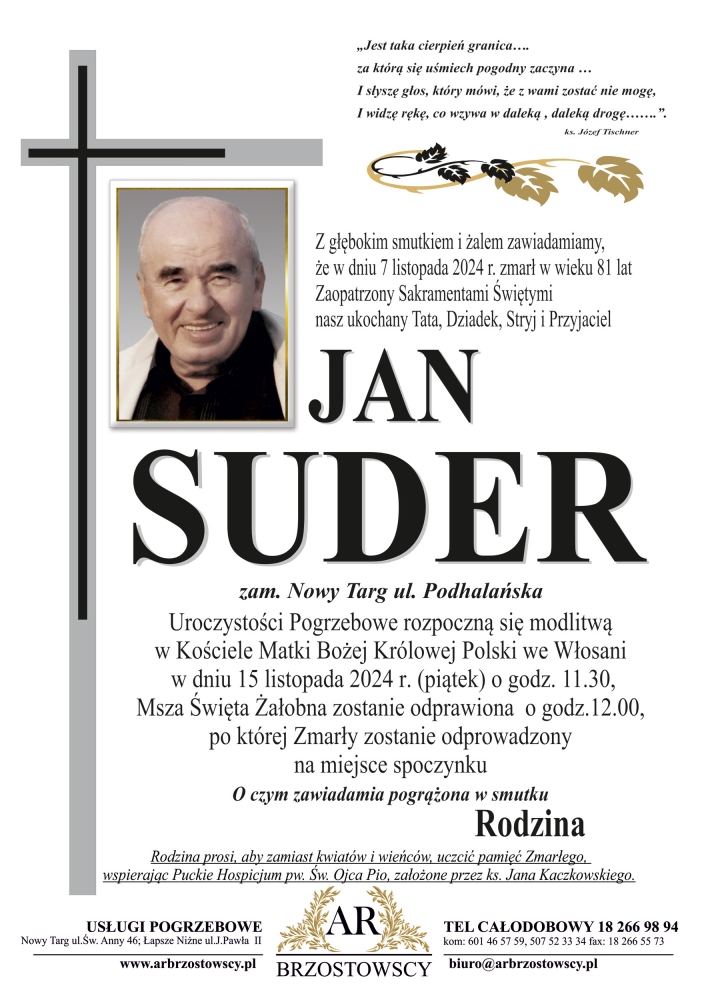 „Jest taka cierpień granica….
za którą się uśmiech pogodny zaczyna …
I słyszę głos, który mówi, że z wami zostać nie mogę,
I widzę rękę, co wzywa w daleką , daleką drogę…….".
ks. Józef Tischner

Z głębokim smutkiem i żalem zawiadamiamy,
że w dniu 7 listopada 2024 r. zmarł w wieku 81 lat
Zaopatrzony Sakramentami Świętymi
nasz ukochany Tata, Dziadek, Stryj i Przyjaciel

JAN
SUDER

zam. Nowy Targ ul. Podhalańska
Uroczystości Pogrzebowe rozpoczną się modlitwą
w Kościele Matki Bożej Królowej Polski we Włosani
w dniu 15 listopada 2024 r. (piątek) o godz. 11.30,
Msza Święta Żałobna zostanie odprawiona o godz.12.00,
po której Zmarły zostanie odprowadzony
na miejsce spoczynku
O czym zawiadamia pogrążona w smutku
Rodzina

Rodzina prosi, aby zamiast kwiatów i wieńców, uczcić pamięć Zmarłego, wspierając Puckie Hospicjum pw. Św. Ojca Pio, założone przez ks. Jana Kaczkowskiego.

USŁUGI POGRZEBOWE
Nowy Targ ul.Św. Anny 46; Łapsze Niżne ul.J.Pawła II
www.arbrzostowscy.pl

AR
BRZOSTOWSCY

TEL CAŁODOBOWY 18 266 98 94
kom: 601 46 57 59, 507 52 33 34 fax: 18 266 55 73
biuro@arbrzostowscy.pl